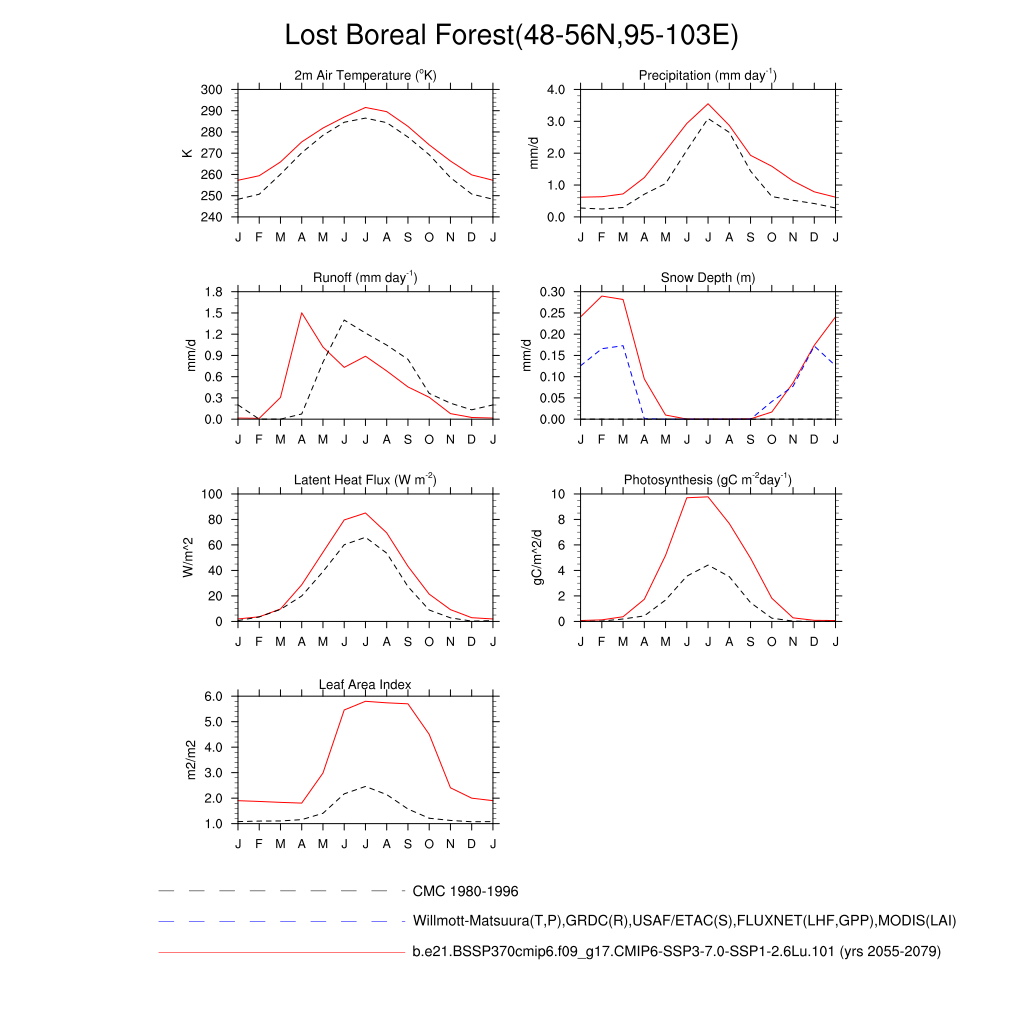 Lost Boreal Forest(48-56N,95-103E)

2m Air Temperature ($^o$K)

K

300
290
280
270
260
250
240

J F M A M J J A S O N D J

Precipitation (mm day$^{-1}$)

mm/d

4.0
3.0
2.0
1.0
0.0

J F M A M J J A S O N D J

Runoff (mm day$^{-1}$)

mm/d

1.8
1.5
1.2
0.9
0.6
0.3
0.0

J F M A M J J A S O N D J

Snow Depth (m)

mm/d

0.30
0.25
0.20
0.15
0.10
0.05
0.00

J F M A M J J A S O N D J

Latent Heat Flux (W m$^{-2}$)

W/m^2

100
80
60
40
20
0

J F M A M J J A S O N D J

Photosynthesis (gC m$^{-2}$day$^{-1}$)

gC/m^2/d

10
8
6
4
2
0

J F M A M J J A S O N D J

Leaf Area Index

m2/m2

6.0
5.0
4.0
3.0
2.0
1.0

J F M A M J J A S O N D J

CMC 1980-1996

Willmott-Matsuura(T,P),GRDC(R),USAF/ETAC(S),FLUXNET(LHF,GPP),MODIS(LAI)

b.e21.BSSP370cmip6.f09_g17.CMIP6-SSP3-7.0-SSP1-2.6Lu.101 (yrs 2055-2079)